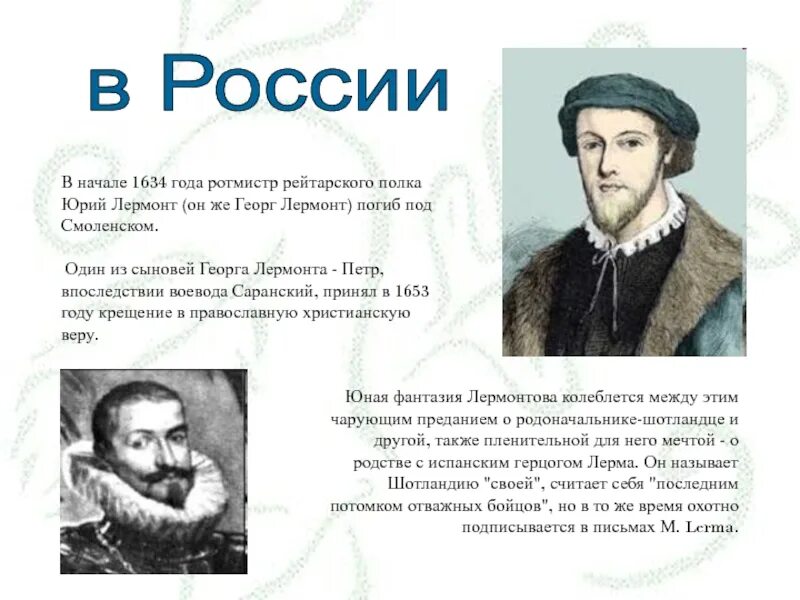 в России

В начале 1634 года ротмистр рейтарского полка Юрий Лермонт (он же Георг Лермонт) погиб под Смоленском.

Один из сыновей Георга Лермонта - Петр, впоследствии воевода Саранский, принял в 1653 году крещение в православную христианскую веру.

Юная фантазия Лермонтова колеблется между этим чарующим преданием о родоначальнике-шотландце и другой, также пленительной для него мечтой - о родстве с испанским герцогом Лерма. Он называет Шотландию "своей", считает себя "последним потомком отважных бойцов", но в то же время охотно подписывается в письмах M. Lerma.